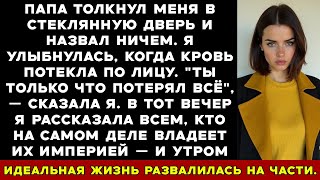 ПАПА ТОЛКНУЛ МЕНЯ В СТЕКЛЯННУЮ ДВЕРЬ И НАЗВАЛ НИЧЕМ. Я УЛЫБНУЛАСЬ, КОГДА КРОВЬ ПОТЕКЛА ПО ЛИЦУ. "ТЫ ТОЛЬКО ЧТО ПОТЕРЯЛ ВСЁ", — СКАЗАЛА Я. В ТОТ ВЕЧЕР Я РАССКАЗАЛА ВСЕМ, КТО НА САМОМ ДЕЛЕ ВЛАДЕЕТ ИХ ИМПЕРИЕЙ — И УТРОМ

ИДЕАЛЬНАЯ ЖИЗНЬ РАЗВАЛИЛАСЬ НА ЧАСТИ.